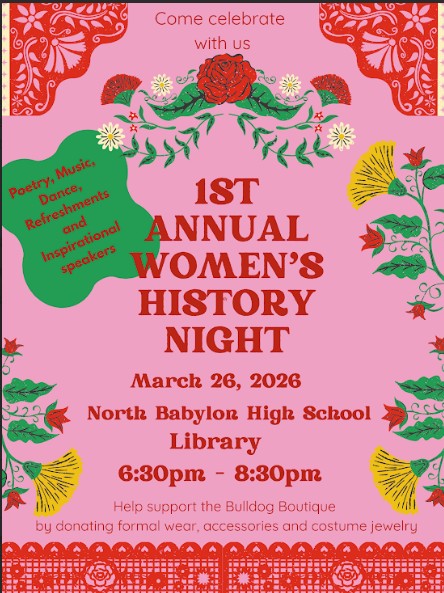 Come celebrate with us

Poetry, Music, Dance, Refreshments and Inspirational speakers

1ST ANNUAL WOMEN'S HISTORY NIGHT

March 26, 2026

North Babylon High School Library

6:30pm - 8:30pm

Help support the Bulldog Boutique by donating formal wear, accessories and costume jewelry